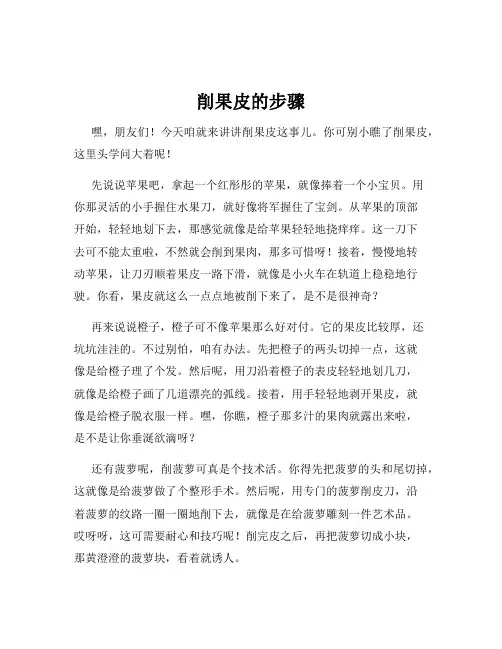 削果皮的步骤

嘿，朋友们！今天咱就来讲讲削果皮这事儿。你可别小瞧了削果皮，这里头学问大着呢！

先说说苹果吧，拿起一个红彤彤的苹果，就像捧着一个小宝贝。用你那灵活的小手握住水果刀，就好像将军握住了宝剑。从苹果的顶部开始，轻轻地划下去，那感觉就像是给苹果轻轻地挠痒痒。这一刀下去可不能太重啦，不然就会削到果肉，那多可惜呀！接着，慢慢地转动苹果，让刀刃顺着果皮一路下滑，就像是小火车在轨道上稳稳地行驶。你看，果皮就这么一点点地被削下来了，是不是很神奇？

再来说说橙子，橙子可不像苹果那么好对付。它的果皮比较厚，还坑坑洼洼的。不过别怕，咱有办法。先把橙子的两头切掉一点，这就像是给橙子理了个发。然后呢，用刀沿着橙子的表皮轻轻地划几刀，就像是给橙子画了几道漂亮的弧线。接着，用手轻轻地剥开果皮，就像是给橙子脱衣服一样。嘿，你瞧，橙子那多汁的果肉就露出来啦，是不是让你垂涎欲滴呀？

还有菠萝呢，削菠萝可真是个技术活。你得先把菠萝的头和尾切掉，这就像是给菠萝做了个整形手术。然后呢，用专门的菠萝削皮刀，沿着菠萝的纹路一圈一圈地削下去，就像是在给菠萝雕刻一件艺术品。哎呀呀，这可需要耐心和技巧呢！削完皮之后，再把菠萝切成小块，那黄澄澄的菠萝块，看着就诱人。